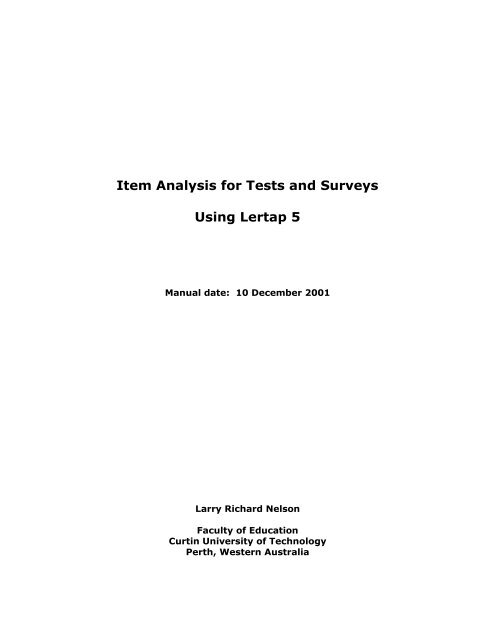 Item Analysis for Tests and Surveys

Using Lertap 5

Manual date: 10 December 2001

Larry Richard Nelson

Faculty of Education
Curtin University of Technology
Perth, Western Australia